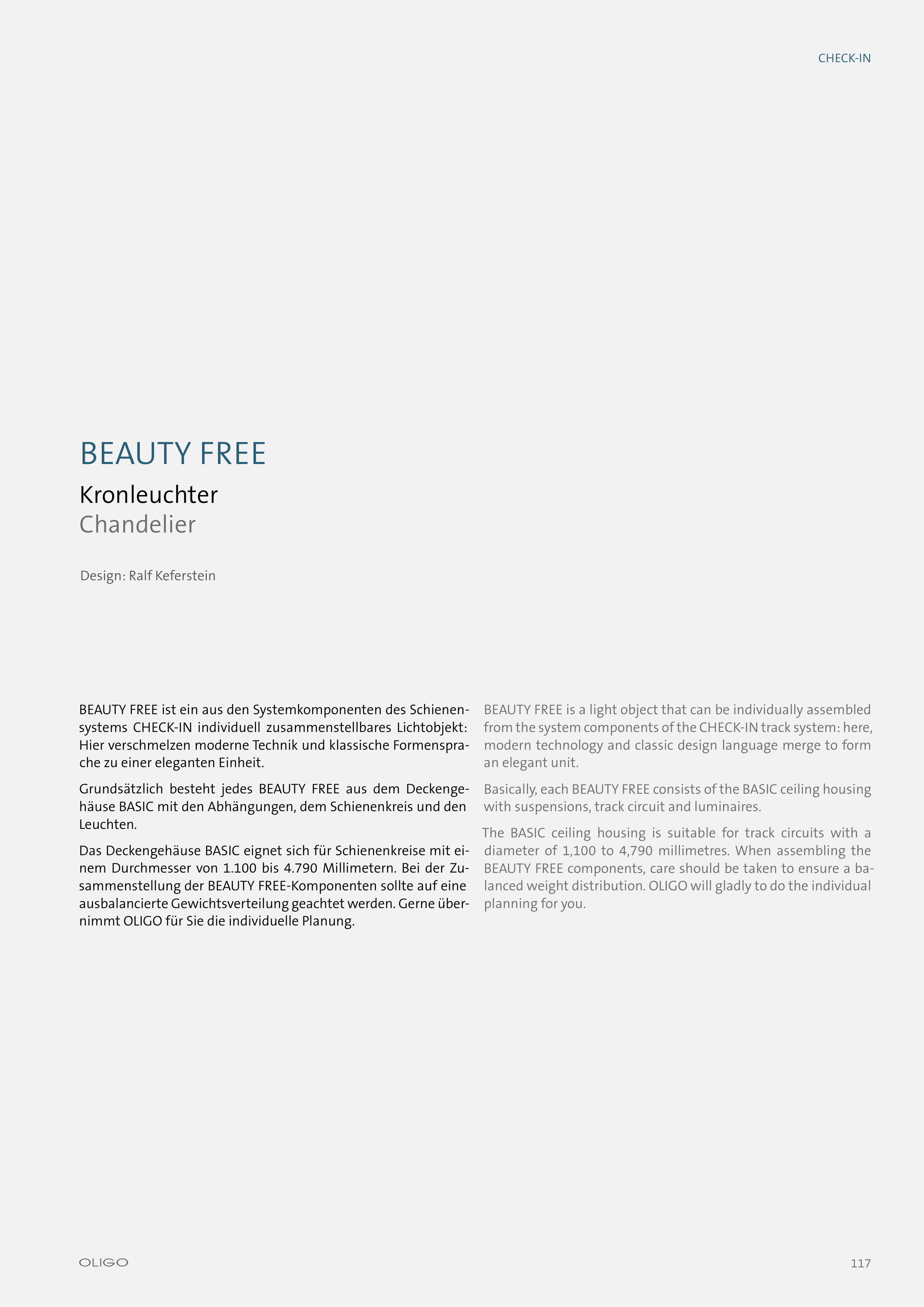 CHECK-IN

BEAUTY FREE

Kronleuchter
Chandelier

Design: Ralf Keferstein

BEAUTY FREE ist ein aus den Systemkomponenten des Schienensystems CHECK-IN individuell zusammenstellbares Lichtobjekt: Hier verschmelzen moderne Technik und klassische Formensprache zu einer eleganten Einheit.

Grundsätzlich besteht jedes BEAUTY FREE aus dem Deckengehäuse BASIC mit den Abhängungen, dem Schienenkreis und den Leuchten.

Das Deckengehäuse BASIC eignet sich für Schienenkreise mit einem Durchmesser von 1.100 bis 4.790 Millimetern. Bei der Zusammenstellung der BEAUTY FREE-Komponenten sollte auf eine ausbalancierte Gewichtsverteilung geachtet werden. Gerne übernimmt OLIGO für Sie die individuelle Planung.

BEAUTY FREE is a light object that can be individually assembled from the system components of the CHECK-IN track system: here, modern technology and classic design language merge to form an elegant unit.

Basically, each BEAUTY FREE consists of the BASIC ceiling housing with suspensions, track circuit and luminaires.

The BASIC ceiling housing is suitable for track circuits with a diameter of 1,100 to 4,790 millimetres. When assembling the BEAUTY FREE components, care should be taken to ensure a balanced weight distribution. OLIGO will gladly to do the individual planning for you.

OLIGO

117